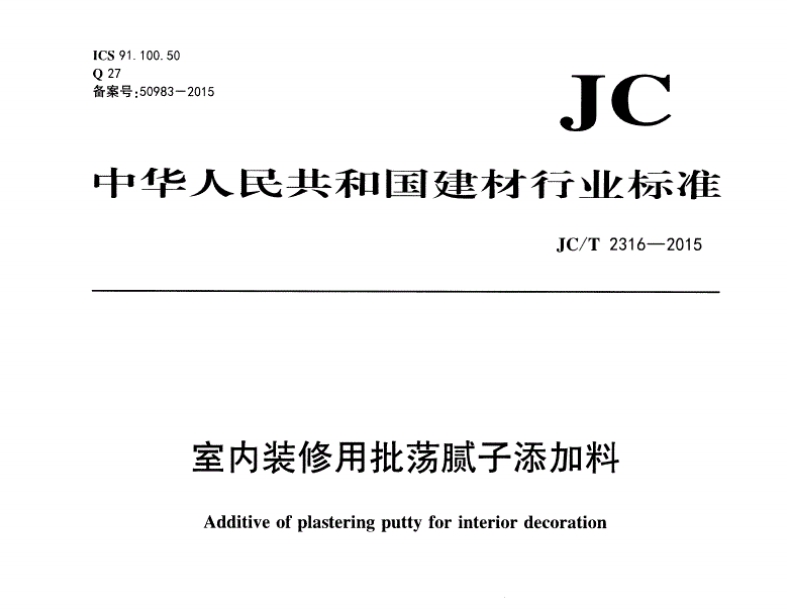 ICS 91.100.50
Q 27
备案号:50983—2015

JC

中华人民共和国建材行业标准

JC/T 2316—2015

室内装修用批荡腻子添加料

Additive of plastering putty for interior decoration